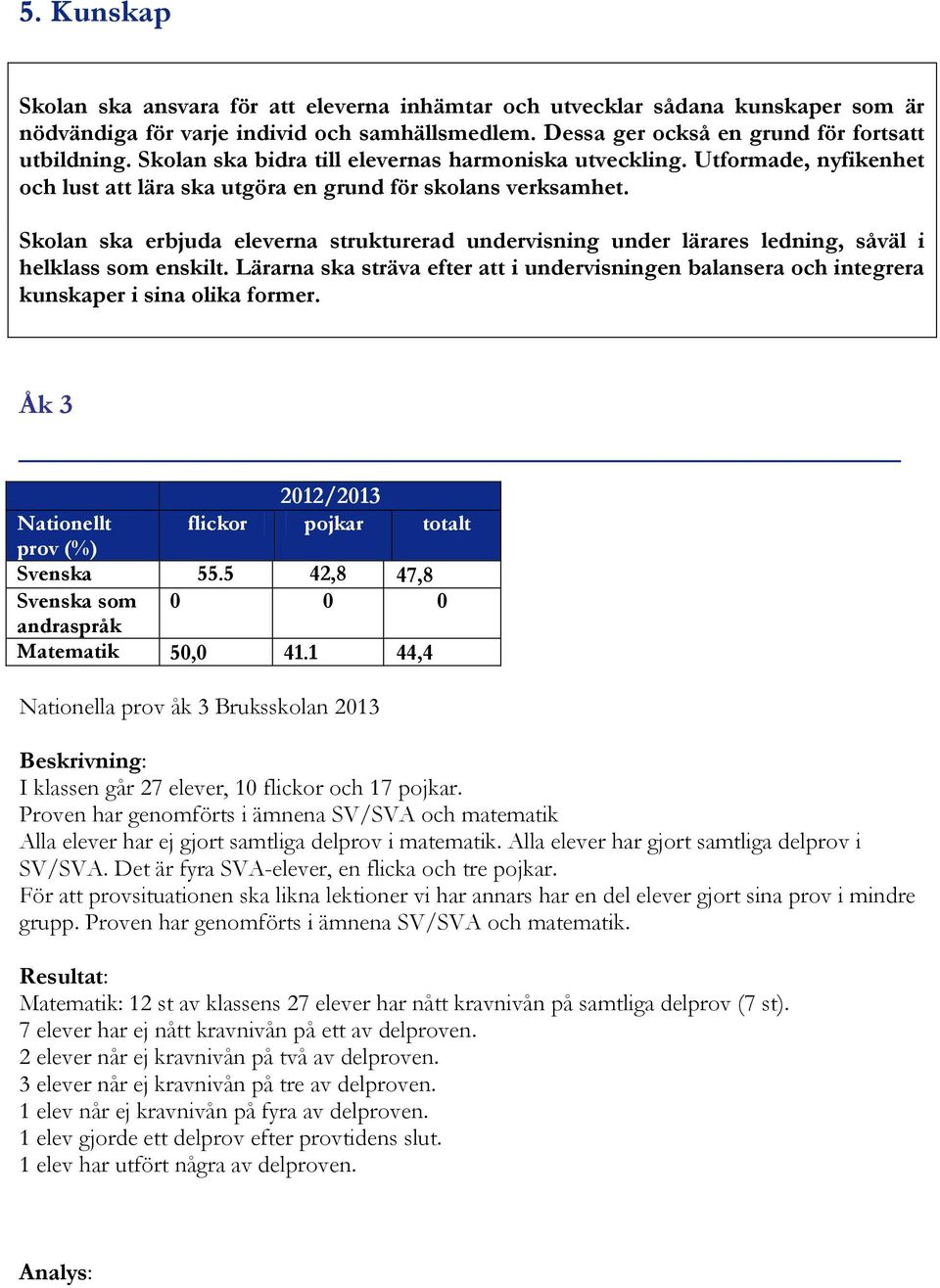 5. Kunskap

Skolan ska ansvara för att eleverna inhämtar och utvecklar sådana kunskaper som är nödvändiga för varje individ och samhällsmedlem. Dessa ger också en grund för fortsatt utbildning. Skolan ska bidra till elevernas harmoniska utveckling. Utformade, nyfikenhet och lust att lära ska utgöra en grund för skolans verksamhet.

Skolan ska erbjuda eleverna strukturerad undervisning under lärares ledning, såväl i helklass som enskilt. Lärarna ska sträva efter att i undervisningen balansera och integrera kunskaper i sina olika former.

Åk 3

| | 2012/2013 | | |
|---|---|---|---|
| Nationellt prov (%) | flickor | pojkar | totalt |
| Svenska | 55.5 | 42,8 | 47,8 |
| Svenska som andraspråk | 0 | 0 | 0 |
| Matematik | 50,0 | 41.1 | 44,4 |

Nationella prov åk 3 Bruksskolan 2013

Beskrivning:
I klassen går 27 elever, 10 flickor och 17 pojkar.
Proven har genomförts i ämnena SV/SVA och matematik
Alla elever har ej gjort samtliga delprov i matematik. Alla elever har gjort samtliga delprov i SV/SVA. Det är fyra SVA-elever, en flicka och tre pojkar.
För att provsituationen ska likna lektioner vi har annars har en del elever gjort sina prov i mindre grupp. Proven har genomförts i ämnena SV/SVA och matematik.

Resultat:
Matematik: 12 st av klassens 27 elever har nått kravnivån på samtliga delprov (7 st).
7 elever har ej nått kravnivån på ett av delproven.
2 elever når ej kravnivån på två av delproven.
3 elever når ej kravnivån på tre av delproven.
1 elev når ej kravnivån på fyra av delproven.
1 elev gjorde ett delprov efter provtidens slut.
1 elev har utfört några av delproven.

Analys: